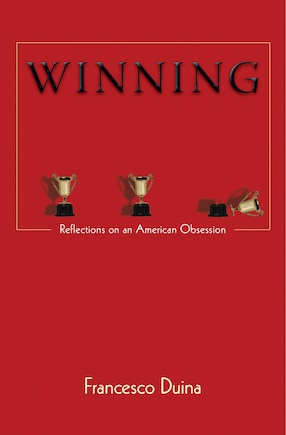 WINNING

Reflections on an American Obsession

Francesco Duina